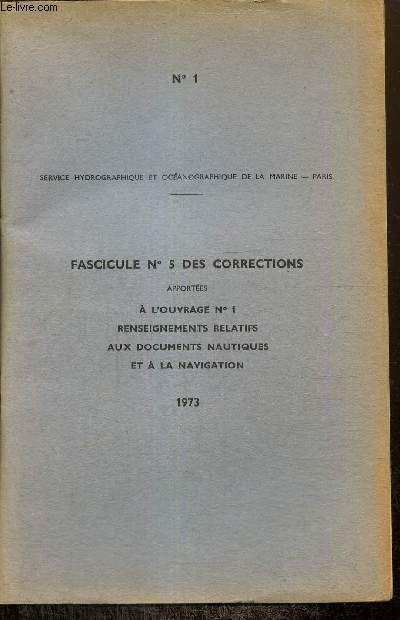 Le-livre.com

N° 1

SERVICE HYDROGRAPHIQUE ET OCÉANOGRAPHIQUE DE LA MARINE — PARIS

FASCICULE N° 5 DES CORRECTIONS

APPORTÉES

À L'OUVRAGE N° 1
RENSEIGNEMENTS RELATIFS
AUX DOCUMENTS NAUTIQUES
ET À LA NAVIGATION

1973